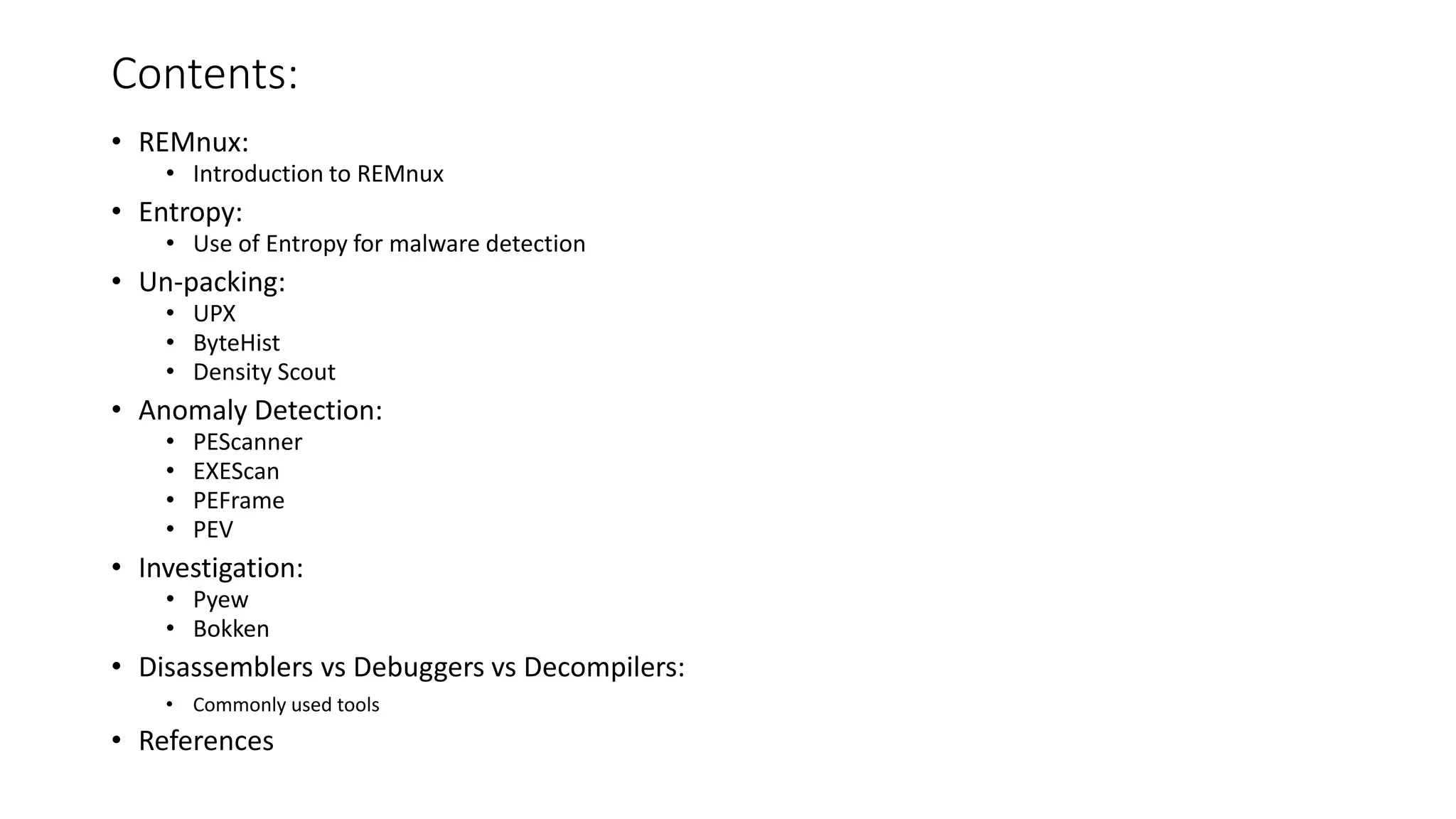 Contents:

• REMnux:
• Introduction to REMnux
• Entropy:
• Use of Entropy for malware detection
• Un-packing:
• UPX
• ByteHist
• Density Scout
• Anomaly Detection:
• PEScanner
• EXEScan
• PEFrame
• PEV
• Investigation:
• Pyew
• Bokken
• Disassemblers vs Debuggers vs Decompilers:
• Commonly used tools
• References